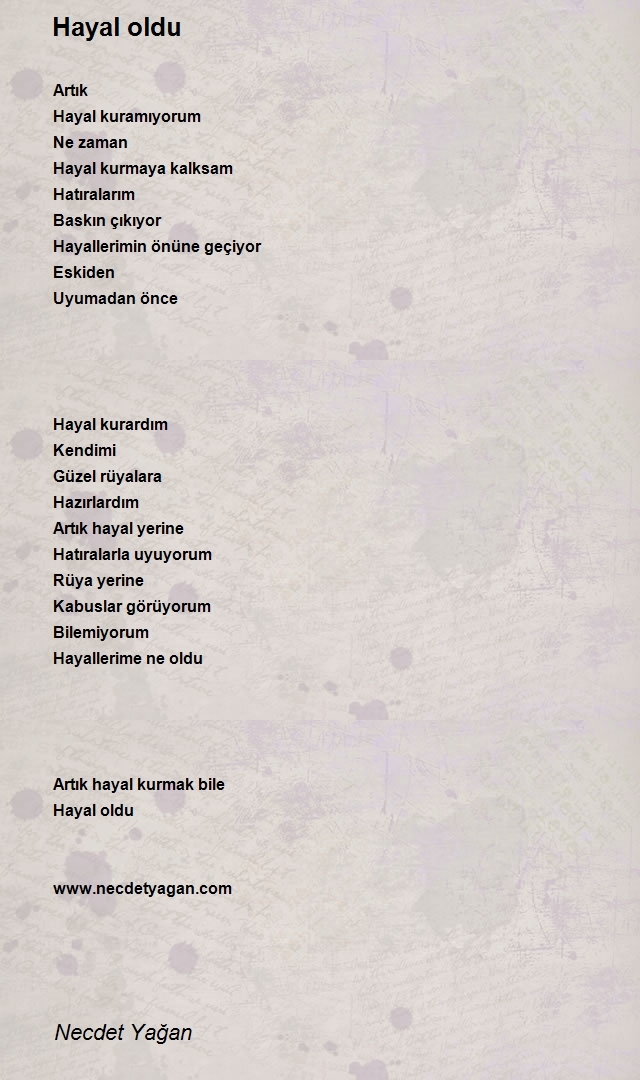 Hayal oldu

Artık
Hayal kuramıyorum
Ne zaman
Hayal kurmaya kalksam
Hatıralarım
Baskın çıkıyor
Hayallerimin önüne geçiyor
Eskiden
Uyumadan önce

Hayal kurardım
Kendimi
Güzel rüyalara
Hazırlardım
Artık hayal yerine
Hatıralarla uyuyorum
Rüya yerine
Kabuslar görüyorum
Bilemiyorum
Hayallerime ne oldu

Artık hayal kurmak bile
Hayal oldu

www.necdetyagan.com

Necdet Yağan